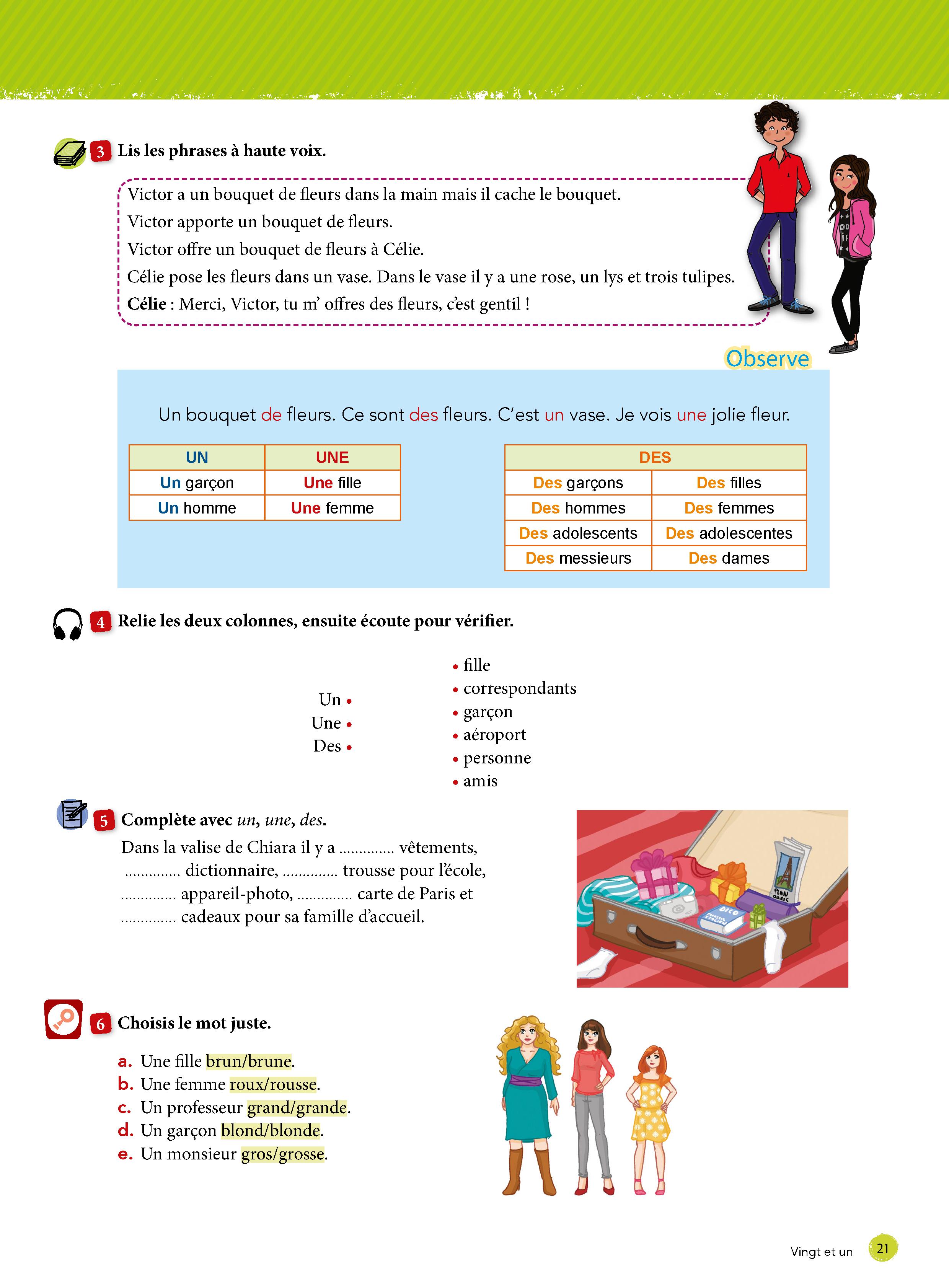 3 Lis les phrases à haute voix.

Victor a un bouquet de fleurs dans la main mais il cache le bouquet.
Victor apporte un bouquet de fleurs.
Victor offre un bouquet de fleurs à Célie.
Célie pose les fleurs dans un vase. Dans le vase il y a une rose, un lys et trois tulipes.
Célie : Merci, Victor, tu m' offres des fleurs, c'est gentil !

Observe

Un bouquet de fleurs. Ce sont des fleurs. C'est un vase. Je vois une jolie fleur.

| UN | UNE |
|---|---|
| Un garçon | Une fille |
| Un homme | Une femme |

| DES | |
|---|---|
| Des garçons | Des filles |
| Des hommes | Des femmes |
| Des adolescents | Des adolescentes |
| Des messieurs | Des dames |

4 Relie les deux colonnes, ensuite écoute pour vérifier.

Un •
Une •
Des •

• fille
• correspondants
• garçon
• aéroport
• personne
• amis

5 Complète avec un, une, des.

Dans la valise de Chiara il y a ____ vêtements, ____ dictionnaire, ____ trousse pour l'école, ____ appareil-photo, ____ carte de Paris et ____ cadeaux pour sa famille d'accueil.

6 Choisis le mot juste.

a. Une fille brun/brune.
b. Une femme roux/rousse.
c. Un professeur grand/grande.
d. Un garçon blond/blonde.
e. Un monsieur gros/grosse.

Vingt et un 21